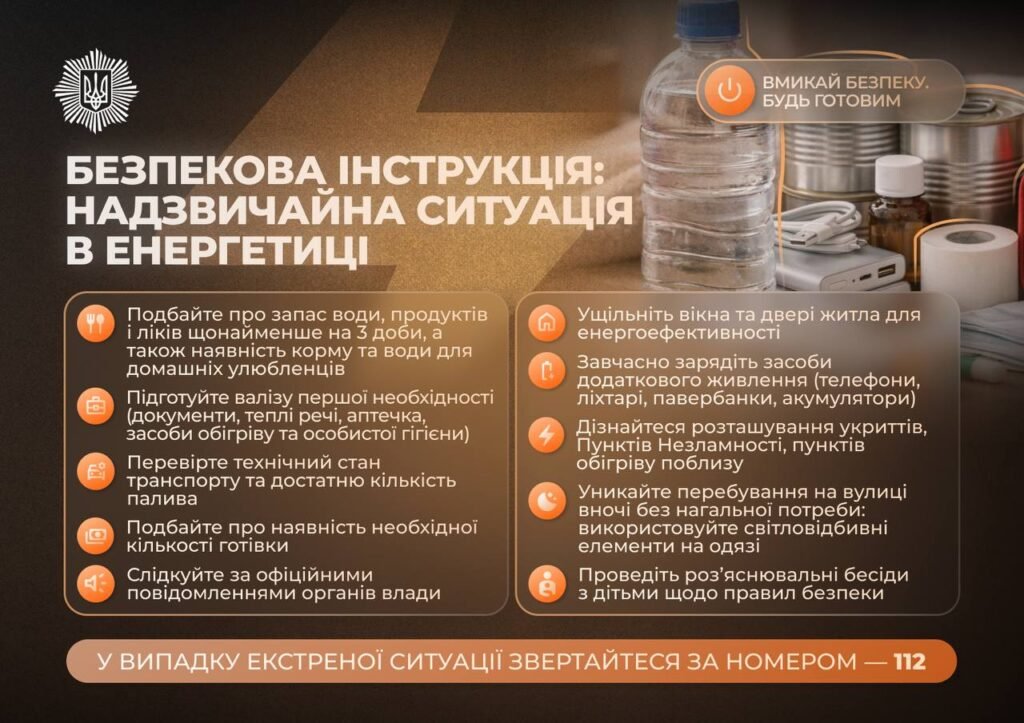 ВМИКАЙ БЕЗПЕКУ. БУДЬ ГОТОВИМ

БЕЗПЕКОВА ІНСТРУКЦІЯ: НАДЗВИЧАЙНА СИТУАЦІЯ В ЕНЕРГЕТИЦІ

Подбайте про запас води, продуктів і ліків щонайменше на 3 доби, а також наявність корму та води для домашніх улюбленців

Підготуйте валізу першої необхідності (документи, теплі речі, аптечка, засоби обігріву та особистої гігієни)

Перевірте технічний стан транспорту та достатню кількість палива

Подбайте про наявність необхідної кількості готівки

Слідкуйте за офіційними повідомленнями органів влади

Ущільніть вікна та двері житла для енергоефективності

Завчасно зарядіть засоби додаткового живлення (телефони, ліхтарі, павербанки, акумулятори)

Дізнайтеся розташування укриттів, Пунктів Незламності, пунктів обігріву поблизу

Уникайте перебування на вулиці вночі без нагальної потреби: використовуйте світловідбивні елементи на одязі

Проведіть роз'яснювальні бесіди з дітьми щодо правил безпеки

У ВИПАДКУ ЕКСТРЕНОЇ СИТУАЦІЇ ЗВЕРТАЙТЕСЯ ЗА НОМЕРОМ — 112